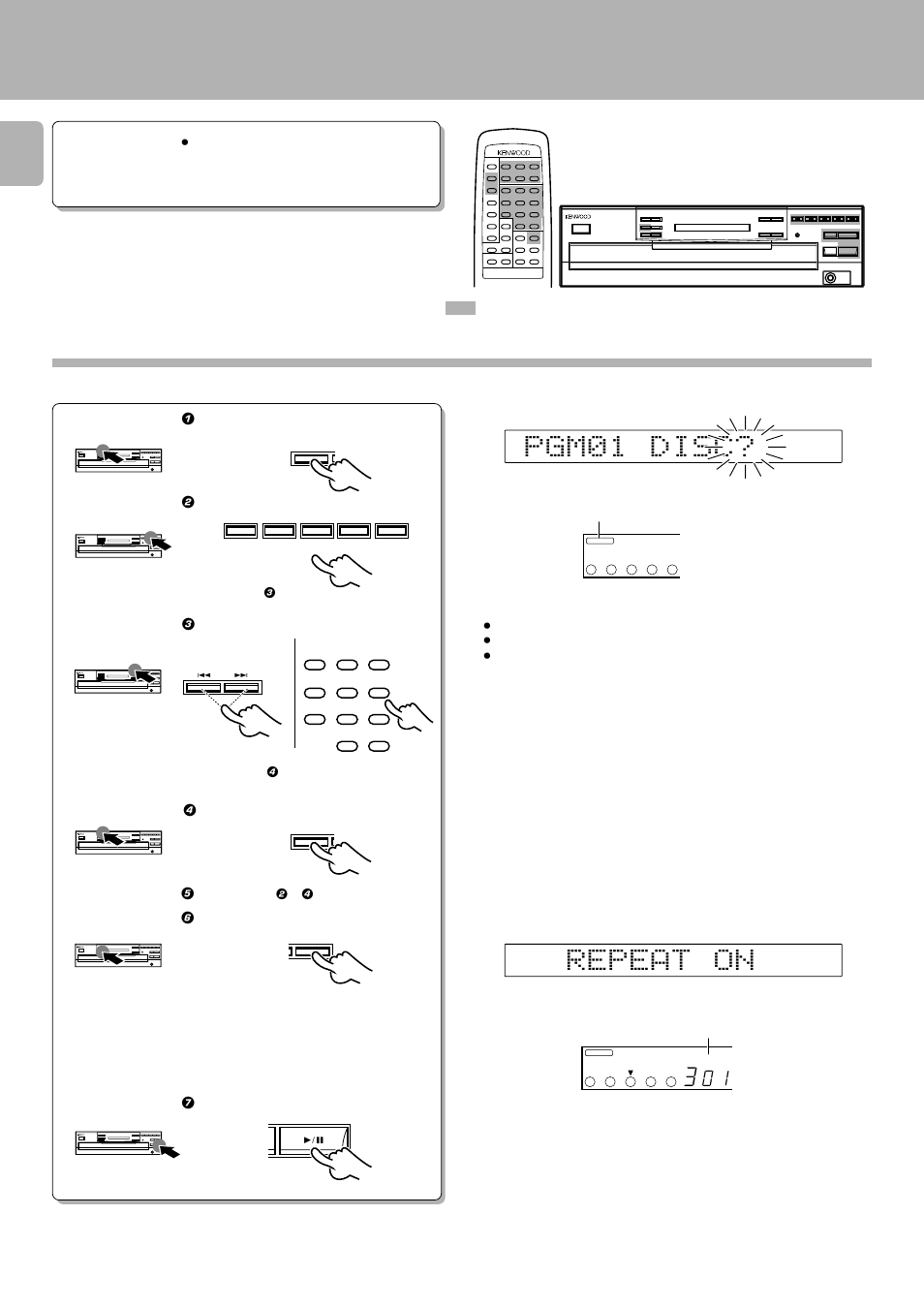 KENWOOD

KENWOOD

PGM01 DISC?

REPEAT ON

301